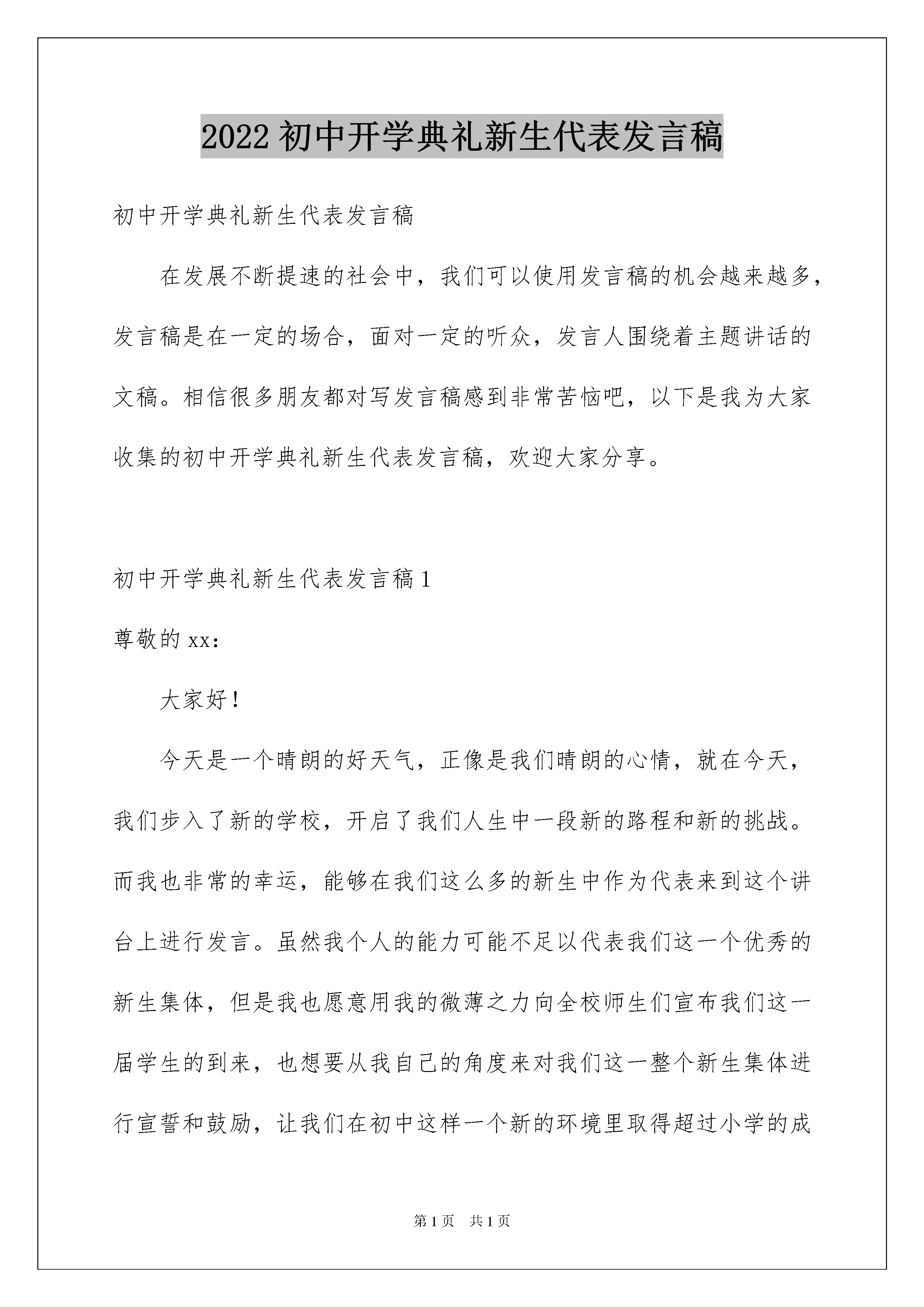 2022 初中开学典礼新生代表发言稿

初中开学典礼新生代表发言稿

在发展不断提速的社会中，我们可以使用发言稿的机会越来越多，发言稿是在一定的场合，面对一定的听众，发言人围绕着主题讲话的文稿。相信很多朋友都对写发言稿感到非常苦恼吧，以下是我为大家收集的初中开学典礼新生代表发言稿，欢迎大家分享。

初中开学典礼新生代表发言稿 1

尊敬的 xx:

大家好！

今天是一个晴朗的好天气，正像是我们晴朗的心情，就在今天，我们步入了新的学校，开启了我们人生中一段新的路程和新的挑战。而我也非常的幸运，能够在我们这么多的新生中作为代表来到这个讲台上进行发言。虽然我个人的能力可能不足以代表我们这一个优秀的新生集体，但是我也愿意用我的微薄之力向全校师生们宣布我们这一届学生的到来，也想要从我自己的角度来对我们这一整个新生集体进行宣誓和鼓励，让我们在初中这样一个新的环境里取得超过小学的成

第 1 页 共 1 页